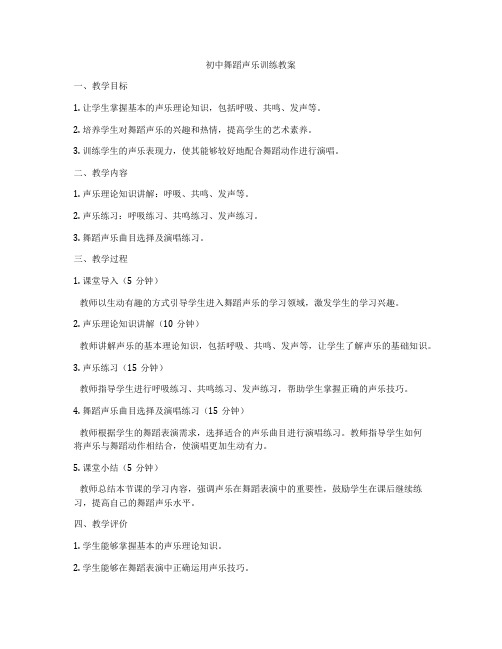 初中舞蹈声乐训练教案

一、教学目标

1. 让学生掌握基本的声乐理论知识，包括呼吸、共鸣、发声等。

2. 培养学生对舞蹈声乐的兴趣和热情，提高学生的艺术素养。

3. 训练学生的声乐表现力，使其能够较好地配合舞蹈动作进行演唱。

二、教学内容

1. 声乐理论知识讲解：呼吸、共鸣、发声等。

2. 声乐练习：呼吸练习、共鸣练习、发声练习。

3. 舞蹈声乐曲目选择及演唱练习。

三、教学过程

1. 课堂导入（5 分钟）

教师以生动有趣的方式引导学生进入舞蹈声乐的学习领域，激发学生的学习兴趣。

2. 声乐理论知识讲解（10 分钟）

教师讲解声乐的基本理论知识，包括呼吸、共鸣、发声等，让学生了解声乐的基础知识。

3. 声乐练习（15 分钟）

教师指导学生进行呼吸练习、共鸣练习、发声练习，帮助学生掌握正确的声乐技巧。

4. 舞蹈声乐曲目选择及演唱练习（15 分钟）

教师根据学生的舞蹈表演需求，选择适合的声乐曲目进行演唱练习。教师指导学生如何将声乐与舞蹈动作相结合，使演唱更加生动有力。

5. 课堂小结（5 分钟）

教师总结本节课的学习内容，强调声乐在舞蹈表演中的重要性，鼓励学生在课后继续练习，提高自己的舞蹈声乐水平。

四、教学评价

1. 学生能够掌握基本的声乐理论知识。

2. 学生能够在舞蹈表演中正确运用声乐技巧。